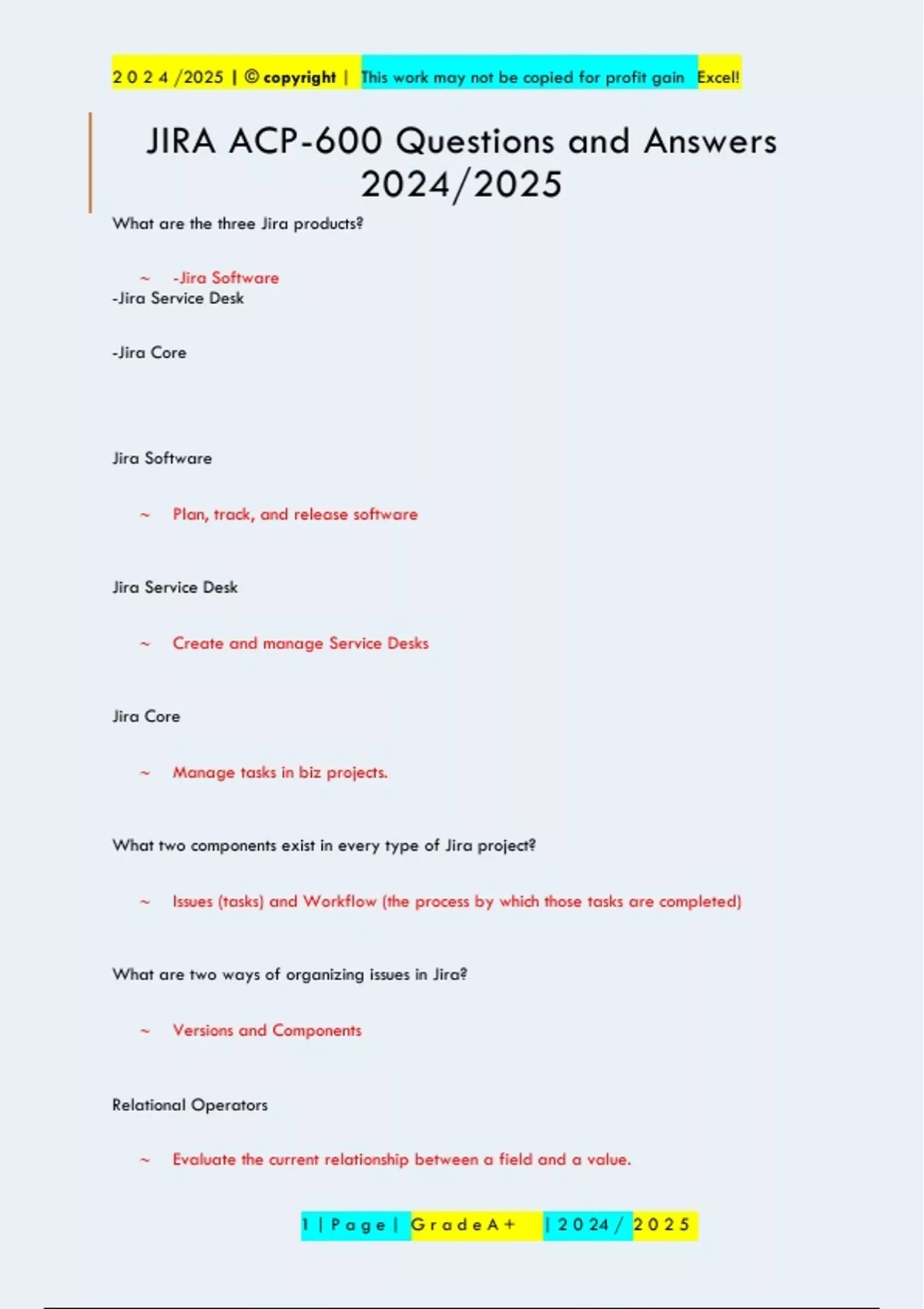 2 0 2 4 /2025 | © copyright | This work may not be copied for profit gain Excel!

JIRA ACP-600 Questions and Answers 2024/2025

What are the three Jira products?

~ -Jira Software
-Jira Service Desk

-Jira Core

Jira Software

~ Plan, track, and release software

Jira Service Desk

~ Create and manage Service Desks

Jira Core

~ Manage tasks in biz projects.

What two components exist in every type of Jira project?

~ Issues (tasks) and Workflow (the process by which those tasks are completed)

What are two ways of organizing issues in Jira?

~ Versions and Components

Relational Operators

~ Evaluate the current relationship between a field and a value.

1 | P a g e | G r a d e A + | 2 0 2 4 / 2 0 2 5